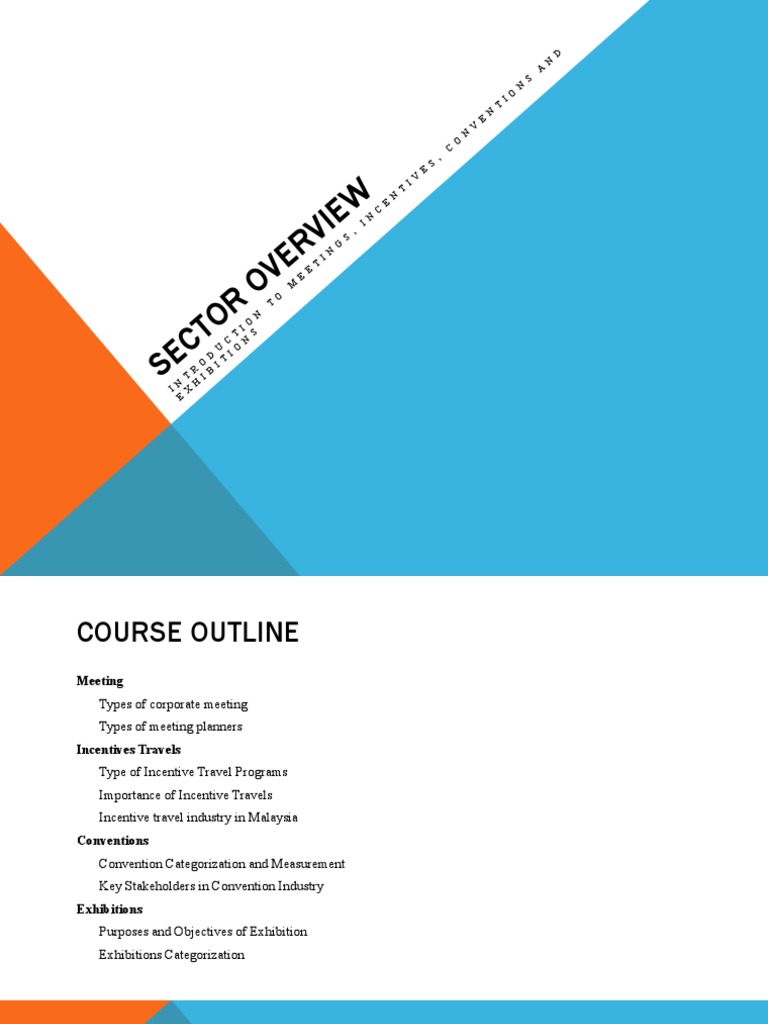 SECTOR OVERVIEW

INTRODUCTION TO MEETINGS, INCENTIVES, CONVENTIONS AND EXHIBITIONS

COURSE OUTLINE

Meeting

Types of corporate meeting

Types of meeting planners

Incentives Travels

Type of Incentive Travel Programs

Importance of Incentive Travels

Incentive travel industry in Malaysia

Conventions

Convention Categorization and Measurement

Key Stakeholders in Convention Industry

Exhibitions

Purposes and Objectives of Exhibition

Exhibitions Categorization